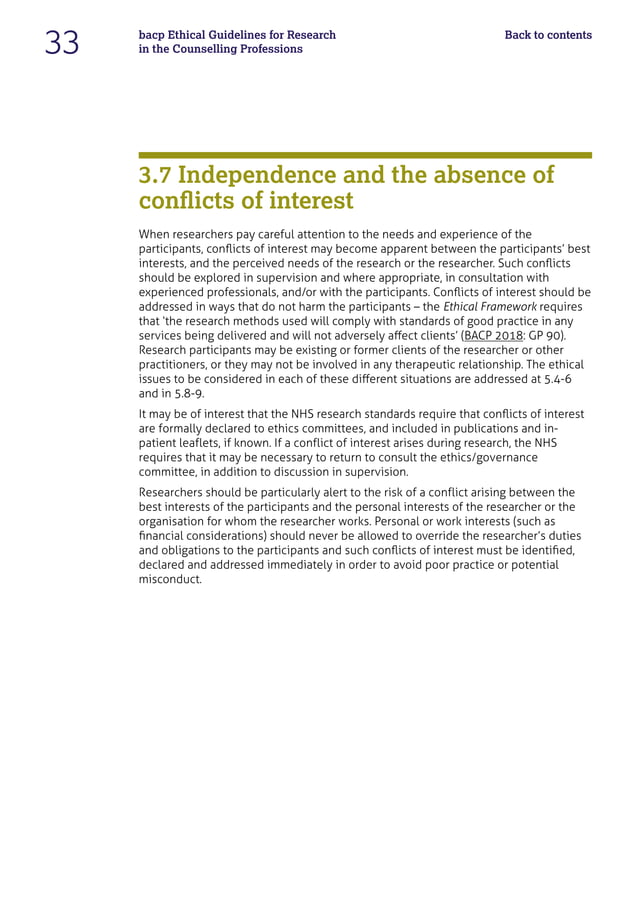 33

bacp Ethical Guidelines for Research in the Counselling Professions

Back to contents

3.7 Independence and the absence of conflicts of interest

When researchers pay careful attention to the needs and experience of the participants, conflicts of interest may become apparent between the participants' best interests, and the perceived needs of the research or the researcher. Such conflicts should be explored in supervision and where appropriate, in consultation with experienced professionals, and/or with the participants. Conflicts of interest should be addressed in ways that do not harm the participants – the Ethical Framework requires that 'the research methods used will comply with standards of good practice in any services being delivered and will not adversely affect clients' (BACP 2018: GP 90). Research participants may be existing or former clients of the researcher or other practitioners, or they may not be involved in any therapeutic relationship. The ethical issues to be considered in each of these different situations are addressed at 5.4-6 and in 5.8-9.

It may be of interest that the NHS research standards require that conflicts of interest are formally declared to ethics committees, and included in publications and in-patient leaflets, if known. If a conflict of interest arises during research, the NHS requires that it may be necessary to return to consult the ethics/governance committee, in addition to discussion in supervision.

Researchers should be particularly alert to the risk of a conflict arising between the best interests of the participants and the personal interests of the researcher or the organisation for whom the researcher works. Personal or work interests (such as financial considerations) should never be allowed to override the researcher's duties and obligations to the participants and such conflicts of interest must be identified, declared and addressed immediately in order to avoid poor practice or potential misconduct.